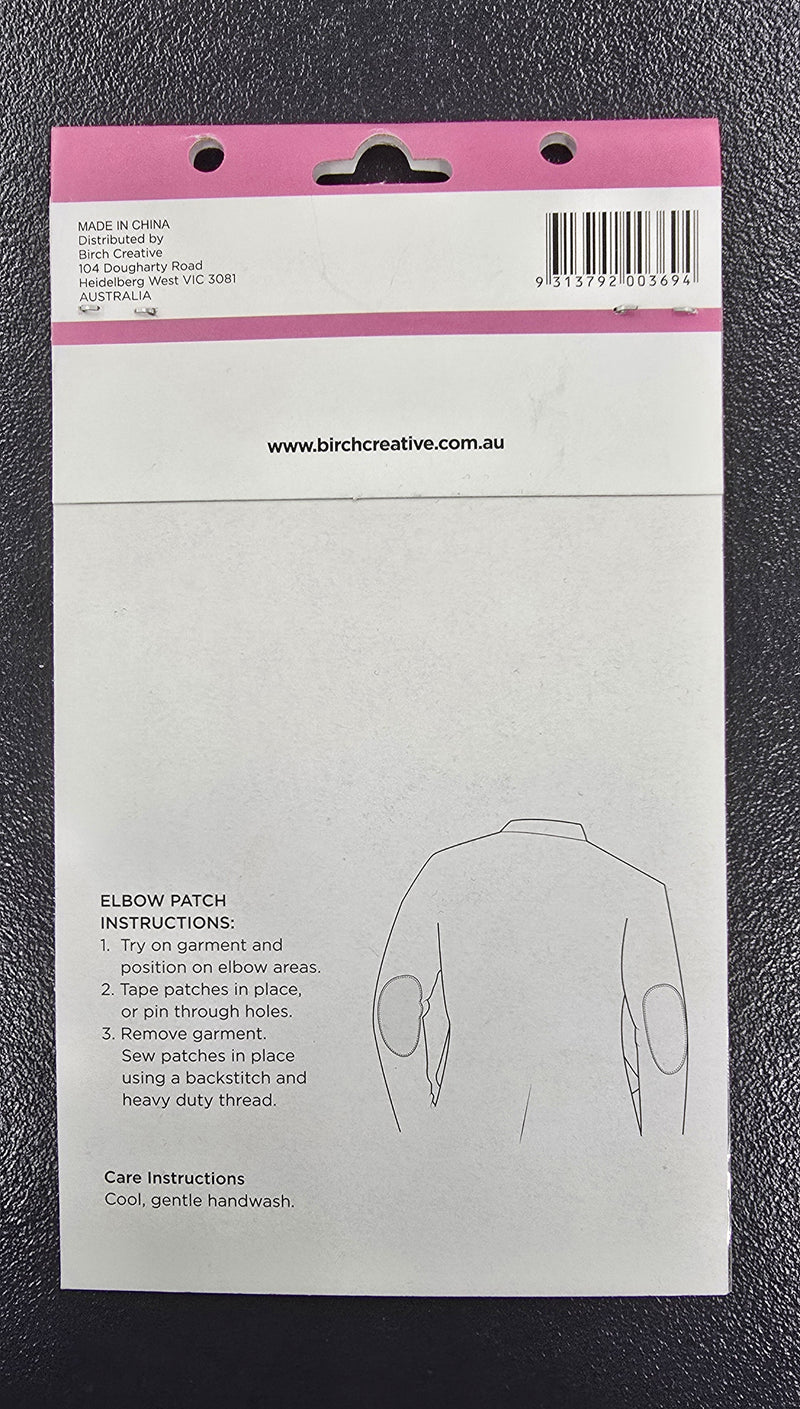 MADE IN CHINA
Distributed by
Birch Creative
104 Dougharty Road
Heidelberg West VIC 3081
AUSTRALIA

9 313792 003694

www.birchcreative.com.au

ELBOW PATCH INSTRUCTIONS:
1. Try on garment and position on elbow areas.
2. Tape patches in place, or pin through holes.
3. Remove garment. Sew patches in place using a backstitch and heavy duty thread.

Care Instructions
Cool, gentle handwash.